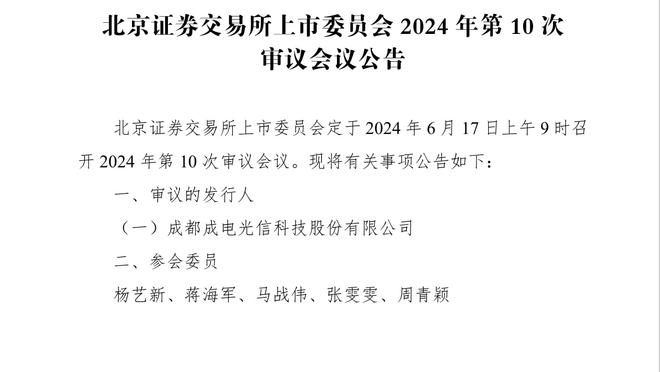 北京证券交易所上市委员会 2024 年第 10 次审议会议公告

北京证券交易所上市委员会定于 2024 年 6 月 17 日上午 9 时召开 2024 年第 10 次审议会议。现将有关事项公告如下：

一、审议的发行人

（一）成都成电光信科技股份有限公司

二、参会委员

杨艺新、蒋海军、马战伟、张雯雯、周青颖